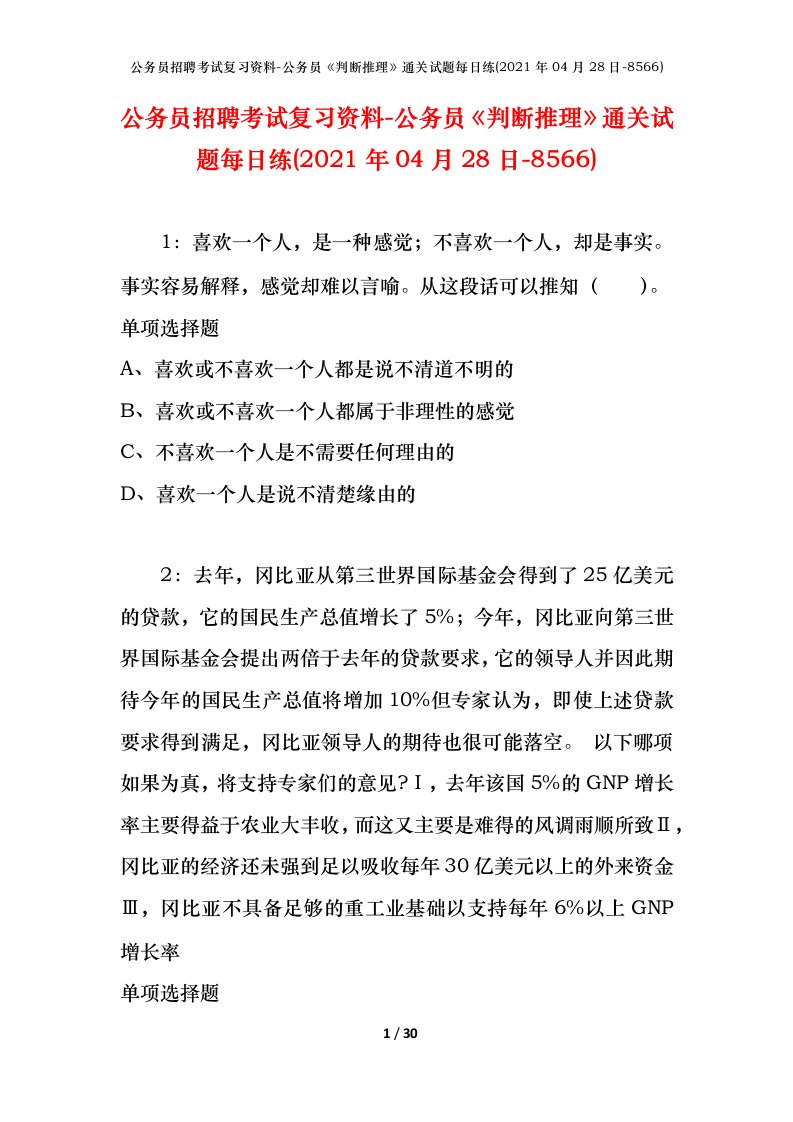 公务员招聘考试复习资料-公务员《判断推理》通关试题每日练(2021 年 04 月 28 日-8566)

公务员招聘考试复习资料-公务员《判断推理》通关试题每日练(2021 年 04 月 28 日-8566)

1：喜欢一个人，是一种感觉；不喜欢一个人，却是事实。事实容易解释，感觉却难以言喻。从这段话可以推知（ ）。

单项选择题

A、喜欢或不喜欢一个人都是说不清道不明的

B、喜欢或不喜欢一个人都属于非理性的感觉

C、不喜欢一个人是不需要任何理由的

D、喜欢一个人是说不清楚缘由的

2：去年，冈比亚从第三世界国际基金会得到了 25 亿美元的贷款，它的国民生产总值增长了 5%；今年，冈比亚向第三世界国际基金会提出两倍于去年的贷款要求，它的领导人并因此期待今年的国民生产总值将增加 10%但专家认为，即使上述贷款要求得到满足，冈比亚领导人的期待也很可能落空。 以下哪项如果为真，将支持专家们的意见?Ⅰ，去年该国 5%的 GNP 增长率主要得益于农业大丰收，而这又主要是难得的风调雨顺所致Ⅱ，冈比亚的经济还未强到足以吸收每年 30 亿美元以上的外来资金Ⅲ，冈比亚不具备足够的重工业基础以支持每年 6%以上 GNP 增长率

单项选择题

1 / 30